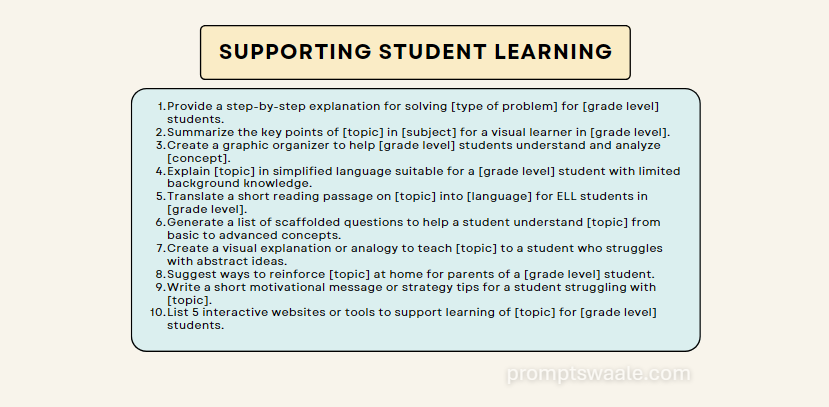 SUPPORTING STUDENT LEARNING

1. Provide a step-by-step explanation for solving [type of problem] for [grade level] students.
2. Summarize the key points of [topic] in [subject] for a visual learner in [grade level].
3. Create a graphic organizer to help [grade level] students understand and analyze [concept].
4. Explain [topic] in simplified language suitable for a [grade level] student with limited background knowledge.
5. Translate a short reading passage on [topic] into [language] for ELL students in [grade level].
6. Generate a list of scaffolded questions to help a student understand [topic] from basic to advanced concepts.
7. Create a visual explanation or analogy to teach [topic] to a student who struggles with abstract ideas.
8. Suggest ways to reinforce [topic] at home for parents of a [grade level] student.
9. Write a short motivational message or strategy tips for a student struggling with [topic].
10. List 5 interactive websites or tools to support learning of [topic] for [grade level] students.

promptswaale.com